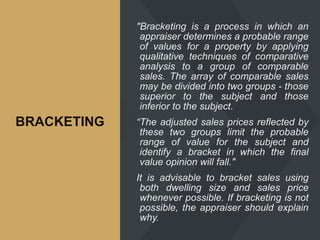 BRACKETING

"Bracketing is a process in which an appraiser determines a probable range of values for a property by applying qualitative techniques of comparative analysis to a group of comparable sales. The array of comparable sales may be divided into two groups - those superior to the subject and those inferior to the subject.

"The adjusted sales prices reflected by these two groups limit the probable range of value for the subject and identify a bracket in which the final value opinion will fall."

It is advisable to bracket sales using both dwelling size and sales price whenever possible. If bracketing is not possible, the appraiser should explain why.